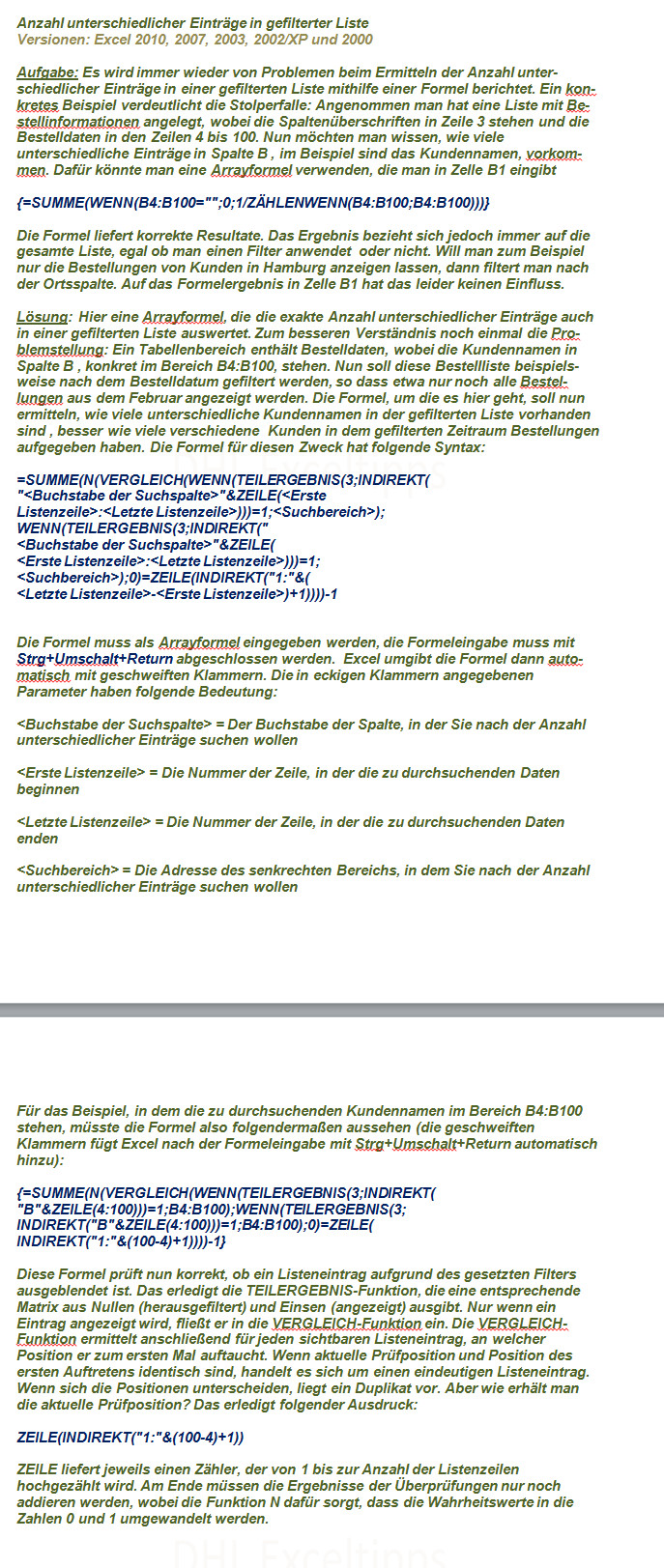 Anzahl unterschiedlicher Einträge in gefilterter Liste
Versionen: Excel 2010, 2007, 2003, 2002/XP und 2000

Aufgabe: Es wird immer wieder von Problemen beim Ermitteln der Anzahl unterschiedlicher Einträge in einer gefilterten Liste mithilfe einer Formel berichtet. Ein konkretes Beispiel verdeutlicht die Stolperfalle: Angenommen man hat eine Liste mit Bestellinformationen angelegt, wobei die Spaltenüberschriften in Zeile 3 stehen und die Bestelldaten in den Zeilen 4 bis 100. Nun möchten man wissen, wie viele unterschiedliche Einträge in Spalte B , im Beispiel sind das Kundennamen, vorkommen. Dafür könnte man eine Arrayformel verwenden, die man in Zelle B1 eingibt

{=SUMME(WENN(B4:B100="";0;1/ZÄHLENWENN(B4:B100;B4:B100)))}

Die Formel liefert korrekte Resultate. Das Ergebnis bezieht sich jedoch immer auf die gesamte Liste, egal ob man einen Filter anwendet oder nicht. Will man zum Beispiel nur die Bestellungen von Kunden in Hamburg anzeigen lassen, dann filtert man nach der Ortsspalte. Auf das Formelergebnis in Zelle B1 hat das leider keinen Einfluss.

Lösung: Hier eine Arrayformel, die die exakte Anzahl unterschiedlicher Einträge auch in einer gefilterten Liste auswertet. Zum besseren Verständnis noch einmal die Problemstellung: Ein Tabellenbereich enthält Bestelldaten, wobei die Kundennamen in Spalte B , konkret im Bereich B4:B100, stehen. Nun soll diese Bestellliste beispielsweise nach dem Bestelldatum gefiltert werden, so dass etwa nur noch alle Bestellungen aus dem Februar angezeigt werden. Die Formel, um die es hier geht, soll nun ermitteln, wie viele unterschiedliche Kundennamen in der gefilterten Liste vorhanden sind , besser wie viele verschiedene Kunden in dem gefilterten Zeitraum Bestellungen aufgegeben haben. Die Formel für diesen Zweck hat folgende Syntax:

=SUMME(N(VERGLEICH(WENN(TEILERGEBNIS(3;INDIREKT(
"<Buchstabe der Suchspalte>"&ZEILE(<Erste Listenzeile>:<Letzte Listenzeile>)))=1;<Suchbereich>);
WENN(TEILERGEBNIS(3;INDIREKT("
<Buchstabe der Suchspalte>"&ZEILE(
<Erste Listenzeile>:<Letzte Listenzeile>)))=1;
<Suchbereich>);0)=ZEILE(INDIREKT("1:"&(
<Letzte Listenzeile>-<Erste Listenzeile>)+1))))-1

Die Formel muss als Arrayformel eingegeben werden, die Formeleingabe muss mit Strg+Umschalt+Return abgeschlossen werden. Excel umgibt die Formel dann automatisch mit geschweiften Klammern. Die in eckigen Klammern angegebenen Parameter haben folgende Bedeutung:

<Buchstabe der Suchspalte> = Der Buchstabe der Spalte, in der Sie nach der Anzahl unterschiedlicher Einträge suchen wollen

<Erste Listenzeile> = Die Nummer der Zeile, in der die zu durchsuchenden Daten beginnen

<Letzte Listenzeile> = Die Nummer der Zeile, in der die zu durchsuchenden Daten enden

<Suchbereich> = Die Adresse des senkrechten Bereichs, in dem Sie nach der Anzahl unterschiedlicher Einträge suchen wollen

Für das Beispiel, in dem die zu durchsuchenden Kundennamen im Bereich B4:B100 stehen, müsste die Formel also folgendermaßen aussehen (die geschweiften Klammern fügt Excel nach der Formeleingabe mit Strg+Umschalt+Return automatisch hinzu):

{=SUMME(N(VERGLEICH(WENN(TEILERGEBNIS(3;INDIREKT(
"B"&ZEILE(4:100)))=1;B4:B100);WENN(TEILERGEBNIS(3;
INDIREKT("B"&ZEILE(4:100)))=1;B4:B100);0)=ZEILE(
INDIREKT("1:"&(100-4)+1))))-1}

Diese Formel prüft nun korrekt, ob ein Listeneintrag aufgrund des gesetzten Filters ausgeblendet ist. Das erledigt die TEILERGEBNIS-Funktion, die eine entsprechende Matrix aus Nullen (herausgefiltert) und Einsen (angezeigt) ausgibt. Nur wenn ein Eintrag angezeigt wird, fließt er in die VERGLEICH-Funktion ein. Die VERGLEICH-Funktion ermittelt anschließend für jeden sichtbaren Listeneintrag, an welcher Position er zum ersten Mal auftaucht. Wenn aktuelle Prüfposition und Position des ersten Auftretens identisch sind, handelt es sich um einen eindeutigen Listeneintrag. Wenn sich die Positionen unterscheiden, liegt ein Duplikat vor. Aber wie erhält man die aktuelle Prüfposition? Das erledigt folgender Ausdruck:

ZEILE(INDIREKT("1:"&(100-4)+1))

ZEILE liefert jeweils einen Zähler, der von 1 bis zur Anzahl der Listenzeilen hochgezählt wird. Am Ende müssen die Ergebnisse der Überprüfungen nur noch addieren werden, wobei die Funktion N dafür sorgt, dass die Wahrheitswerte in die Zahlen 0 und 1 umgewandelt werden.

DHL Exceltipps